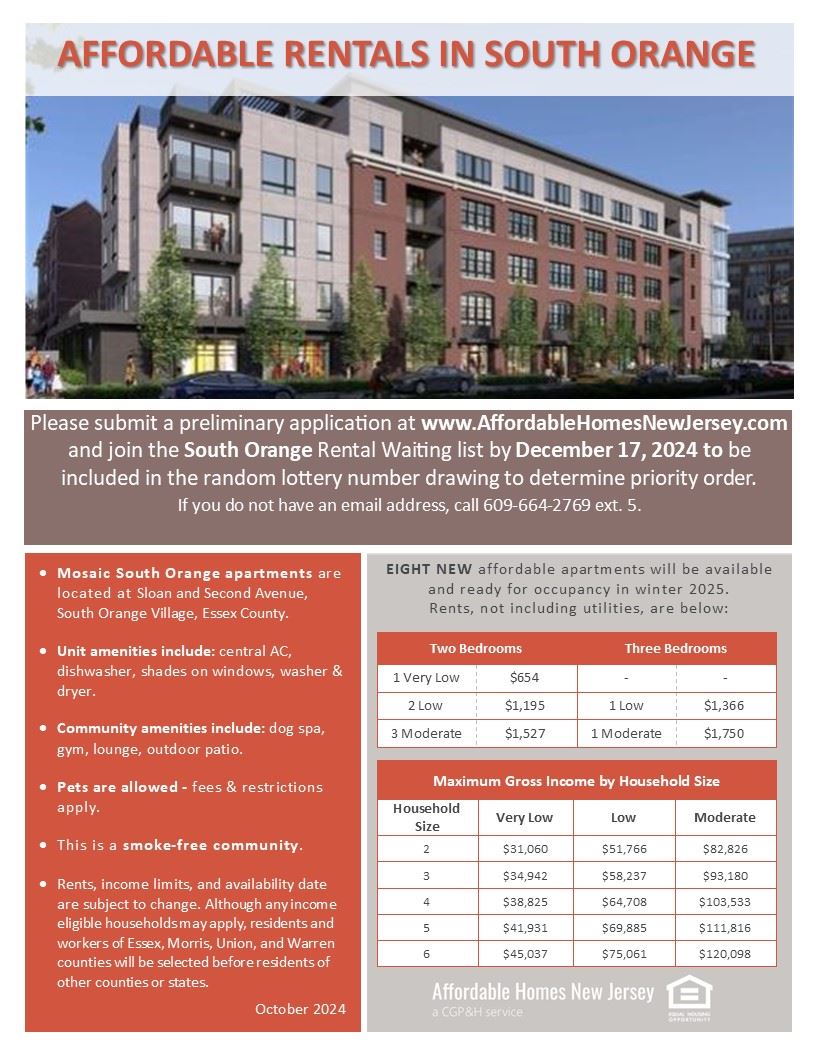 AFFORDABLE RENTALS IN SOUTH ORANGE

Please submit a preliminary application at www.AffordableHomesNewJersey.com and join the South Orange Rental Waiting list by December 17, 2024 to be included in the random lottery number drawing to determine priority order.
If you do not have an email address, call 609-664-2769 ext. 5.

- Mosaic South Orange apartments are located at Sloan and Second Avenue, South Orange Village, Essex County.
- Unit amenities include: central AC, dishwasher, shades on windows, washer & dryer.
- Community amenities include: dog spa, gym, lounge, outdoor patio.
- Pets are allowed - fees & restrictions apply.
- This is a smoke-free community.
- Rents, income limits, and availability date are subject to change. Although any income eligible households may apply, residents and workers of Essex, Morris, Union, and Warren counties will be selected before residents of other counties or states.

October 2024

EIGHT NEW affordable apartments will be available and ready for occupancy in winter 2025. Rents, not including utilities, are below:

| Two Bedrooms | | Three Bedrooms | |
|---|---|---|---|
| 1 Very Low | $654 | - | - |
| 2 Low | $1,195 | 1 Low | $1,366 |
| 3 Moderate | $1,527 | 1 Moderate | $1,750 |

Maximum Gross Income by Household Size

| Household Size | Very Low | Low | Moderate |
|---|---|---|---|
| 2 | $31,060 | $51,766 | $82,826 |
| 3 | $34,942 | $58,237 | $93,180 |
| 4 | $38,825 | $64,708 | $103,533 |
| 5 | $41,931 | $69,885 | $111,816 |
| 6 | $45,037 | $75,061 | $120,098 |

Affordable Homes New Jersey
a CGP&H service
EQUAL HOUSING OPPORTUNITY